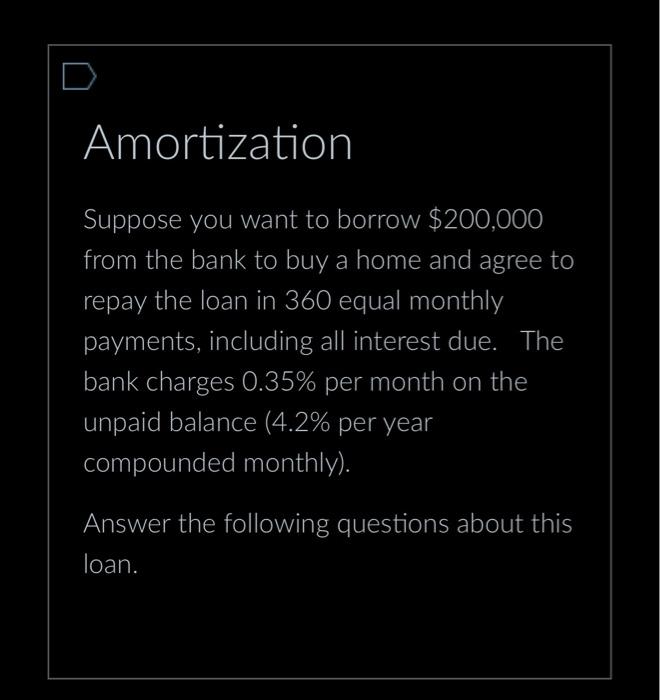 Amortization

Suppose you want to borrow \$200,000 from the bank to buy a home and agree to repay the loan in 360 equal monthly payments, including all interest due. The bank charges 0.35% per month on the unpaid balance (4.2% per year compounded monthly).

Answer the following questions about this loan.